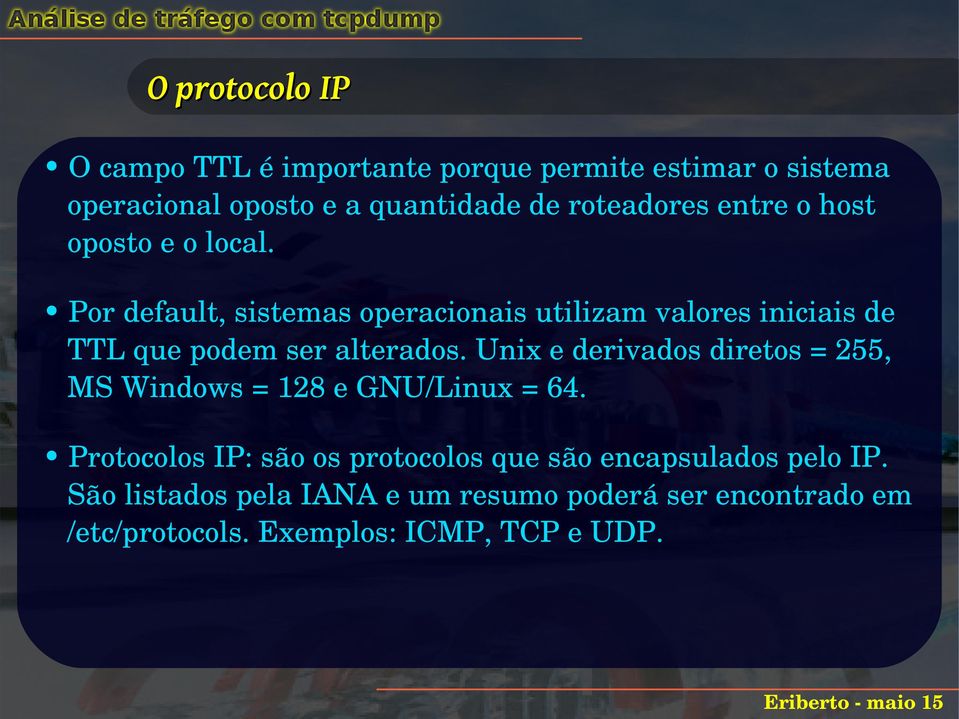 Análise de tráfego com tcpdump

O protocolo IP

• O campo TTL é importante porque permite estimar o sistema operacional oposto e a quantidade de roteadores entre o host oposto e o local.

• Por default, sistemas operacionais utilizam valores iniciais de TTL que podem ser alterados. Unix e derivados diretos = 255, MS Windows = 128 e GNU/Linux = 64.

• Protocolos IP: são os protocolos que são encapsulados pelo IP. São listados pela IANA e um resumo poderá ser encontrado em /etc/protocols. Exemplos: ICMP, TCP e UDP.

Eriberto - maio 15